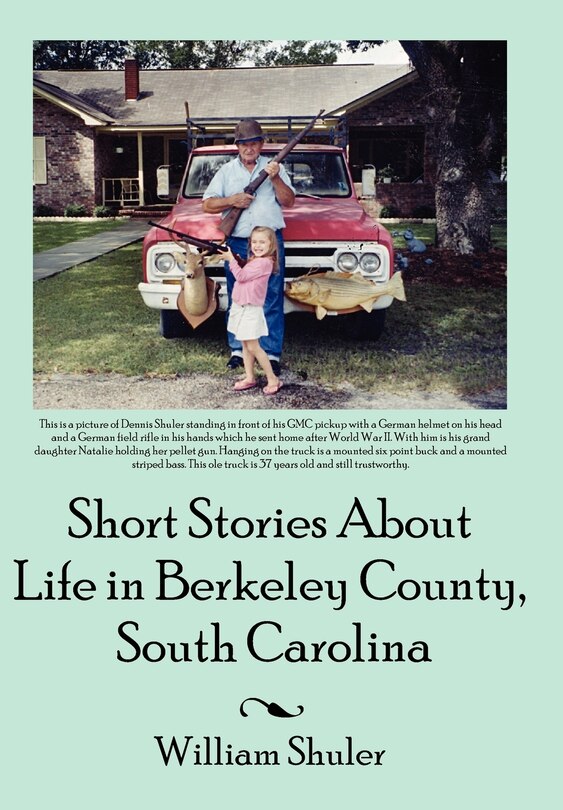 This is a picture of Dennis Shuler standing in front of his GMC pickup with a German helmet on his head and a German field rifle in his hands which he sent home after World War II. With him is his grand daughter Natalie holding her pellet gun. Hanging on the truck is a mounted six point buck and a mounted striped bass. This ole truck is 37 years old and still trustworthy.

Short Stories About Life in Berkeley County, South Carolina

William Shuler